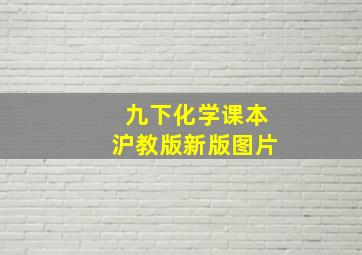 九下化学课本
沪教版新版图片